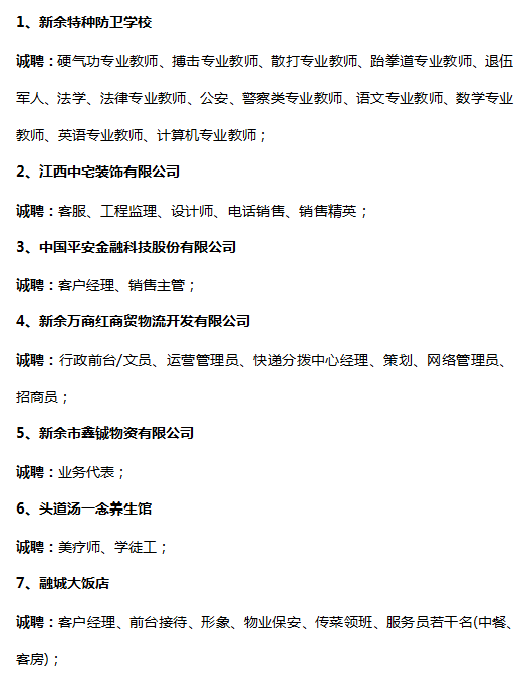 1、新余特种防卫学校

诚聘：硬气功专业教师、搏击专业教师、散打专业教师、跆拳道专业教师、退伍军人、法学、法律专业教师、公安、警察类专业教师、语文专业教师、数学专业教师、英语专业教师、计算机专业教师；

2、江西中宅装饰有限公司

诚聘：客服、工程监理、设计师、电话销售、销售精英；

3、中国平安金融科技股份有限公司

诚聘：客户经理、销售主管；

4、新余万商红商贸物流开发有限公司

诚聘：行政前台/文员、运营管理员、快递分拨中心经理、策划、网络管理员、招商员；

5、新余市鑫铖物资有限公司

诚聘：业务代表；

6、头道汤一念养生馆

诚聘：美疗师、学徒工；

7、融城大饭店

诚聘：客户经理、前台接待、形象、物业保安、传菜领班、服务员若干名(中餐、客房)；